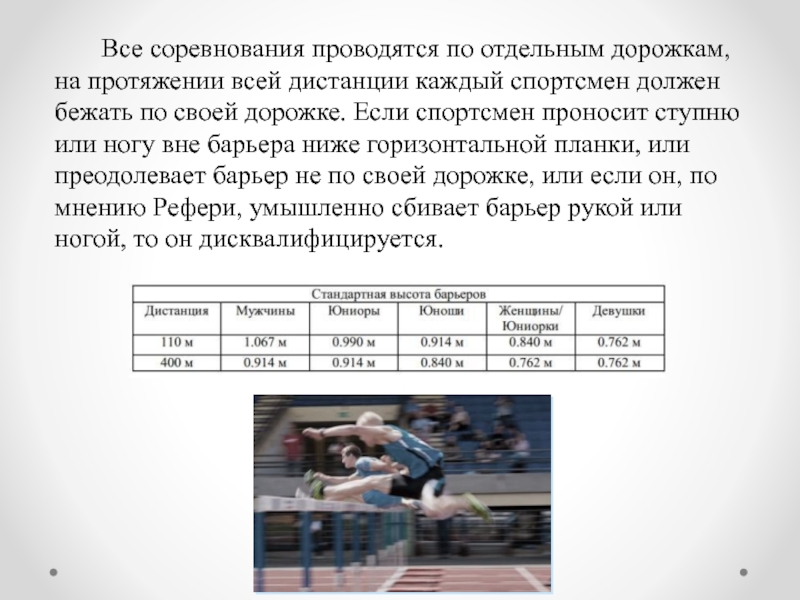 Все соревнования проводятся по отдельным дорожкам, на протяжении всей дистанции каждый спортсмен должен бежать по своей дорожке. Если спортсмен проносит ступню или ногу вне барьера ниже горизонтальной планки, или преодолевает барьер не по своей дорожке, или если он, по мнению Рефери, умышленно сбивает барьер рукой или ногой, то он дисквалифицируется.

Стандартная высота барьеров

| Дистанция | Мужчины | Юниоры | Юноши | Женщины/ Юниорки | Девушки |
|---|---|---|---|---|---|
| 110 м | 1.067 м | 0.990 м | 0.914 м | 0.840 м | 0.762 м |
| 400 м | 0.914 м | 0.914 м | 0.840 м | 0.762 м | 0.762 м |